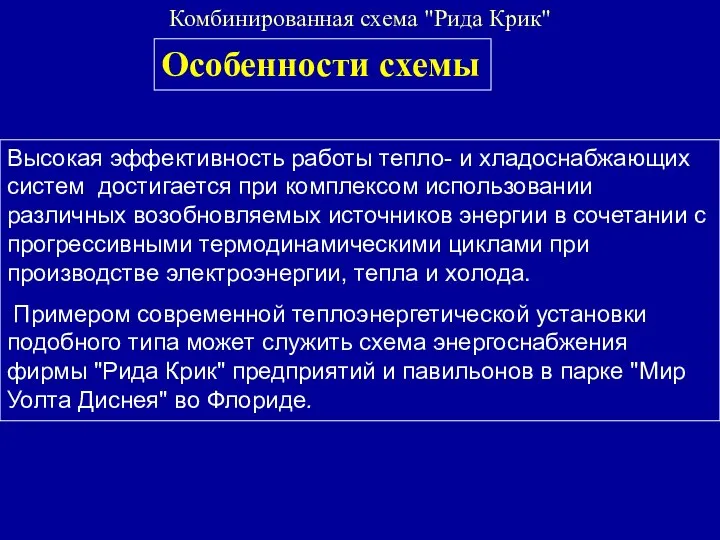 Комбинированная схема "Рида Крик"

Особенности схемы

Высокая эффективность работы тепло- и хладоснабжающих систем достигается при комплексом использовании различных возобновляемых источников энергии в сочетании с прогрессивными термодинамическими циклами при производстве электроэнергии, тепла и холода.

Примером современной теплоэнергетической установки подобного типа может служить схема энергоснабжения фирмы "Рида Крик" предприятий и павильонов в парке "Мир Уолта Диснея" во Флориде.